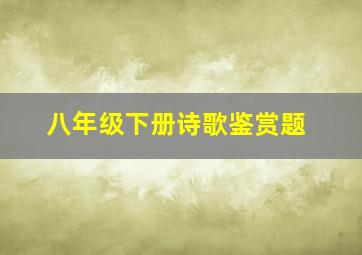 八年级下册诗歌鉴赏题